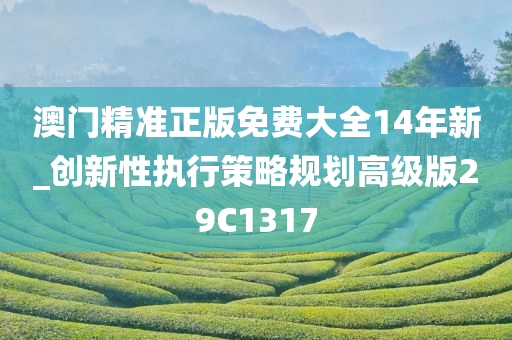 澳门精准正版免费大全14年新_创新性执行策略规划高级版29C1317